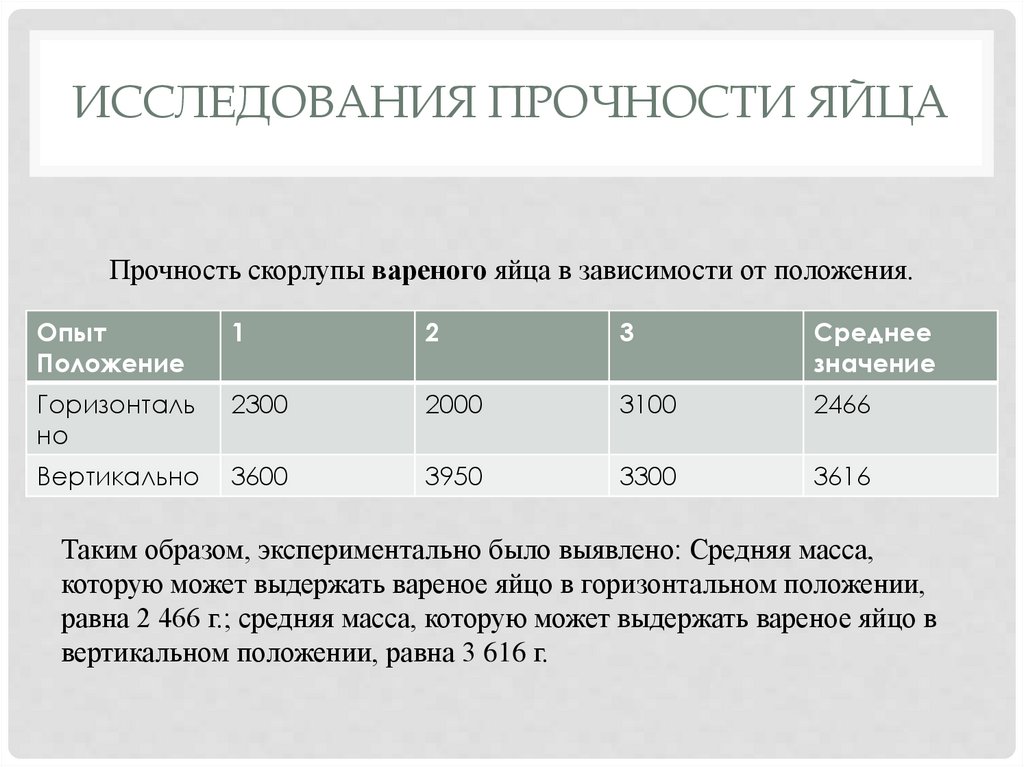 ИССЛЕДОВАНИЯ ПРОЧНОСТИ ЯЙЦА

Прочность скорлупы вареного яйца в зависимости от положения.

| Опыт Положение | 1 | 2 | 3 | Среднее значение |
|---|---|---|---|---|
| Горизонтально | 2300 | 2000 | 3100 | 2466 |
| Вертикально | 3600 | 3950 | 3300 | 3616 |

Таким образом, экспериментально было выявлено: Средняя масса, которую может выдержать вареное яйцо в горизонтальном положении, равна 2 466 г.; средняя масса, которую может выдержать вареное яйцо в вертикальном положении, равна 3 616 г.